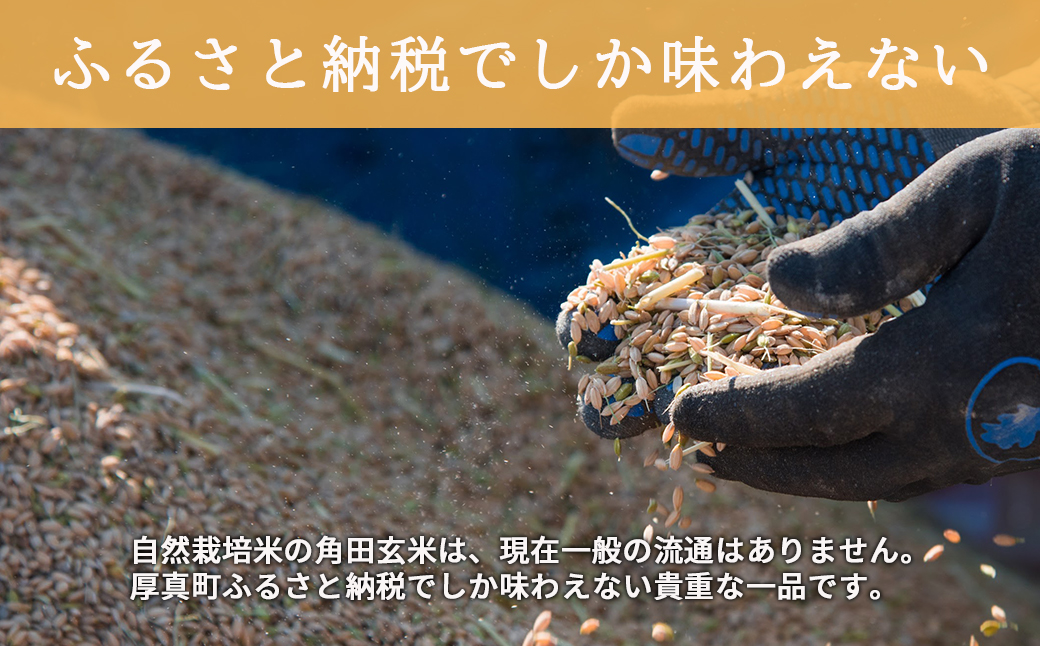 ふるさと納税でしか味わえない

自然栽培米の角田玄米は、現在一般の流通はありません。
厚真町ふるさと納税でしか味わえない貴重な一品です。